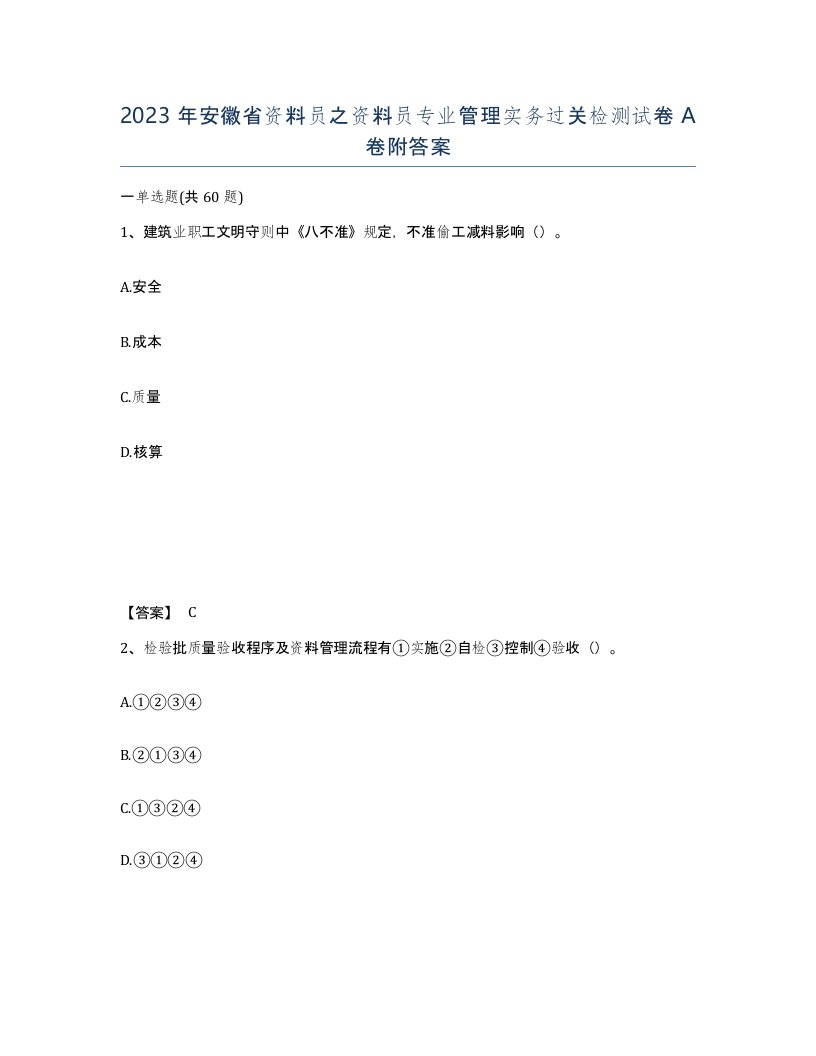 2023 年安徽省资料员之资料员专业管理实务过关检测试卷 A 卷附答案

一单选题(共 60 题)

1、建筑业职工文明守则中《八不准》规定，不准偷工减料影响（）。

A.安全

B.成本

C.质量

D.核算

【答案】 C

2、检验批质量验收程序及资料管理流程有①实施②自检③控制④验收（）。

A.①②③④

B.②①③④

C.①③②④

D.③①②④